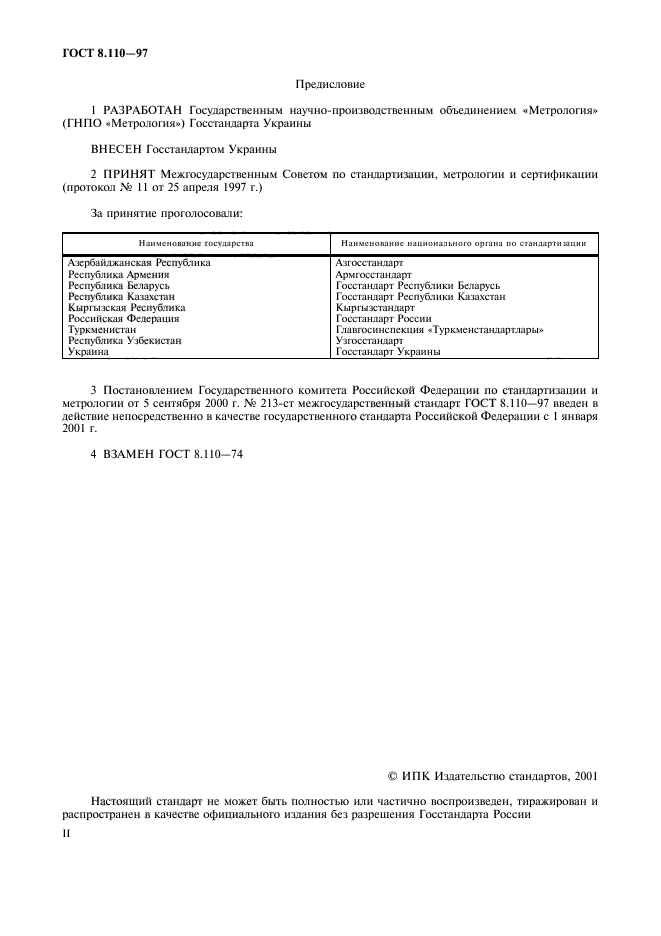 ГОСТ 8.110—97

Предисловие

1 РАЗРАБОТАН Государственным научно-производственным объединением «Метрология» (ГНПО «Метрология») Госстандарта Украины

ВНЕСЕН Госстандартом Украины

2 ПРИНЯТ Межгосударственным Советом по стандартизации, метрологии и сертификации (протокол № 11 от 25 апреля 1997 г.)

За принятие проголосовали:

| Наименование государства | Наименование национального органа по стандартизации |
|---|---|
| Азербайджанская Республика | Азгосстандарт |
| Республика Армения | Армгосстандарт |
| Республика Беларусь | Госстандарт Республики Беларусь |
| Республика Казахстан | Госстандарт Республики Казахстан |
| Кыргызская Республика | Кыргызстандарт |
| Российская Федерация | Госстандарт России |
| Туркменистан | Главгосинспекция «Туркменстандартлары» |
| Республика Узбекистан | Узгосстандарт |
| Украина | Госстандарт Украины |

3 Постановлением Государственного комитета Российской Федерации по стандартизации и метрологии от 5 сентября 2000 г. № 213-ст межгосударственный стандарт ГОСТ 8.110—97 введен в действие непосредственно в качестве государственного стандарта Российской Федерации с 1 января 2001 г.

4 ВЗАМЕН ГОСТ 8.110—74

© ИПК Издательство стандартов, 2001

Настоящий стандарт не может быть полностью или частично воспроизведен, тиражирован и распространен в качестве официального издания без разрешения Госстандарта России

II